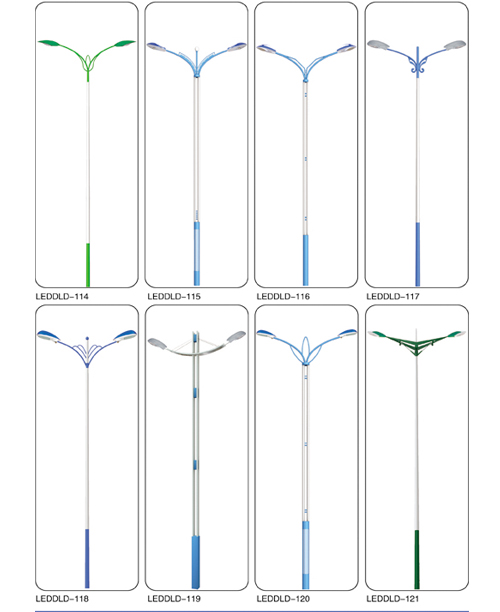 LEDDLD-114

LEDDLD-115

LEDDLD-116

LEDDLD-117

LEDDLD-118

LEDDLD-119

LEDDLD-120

LEDDLD-121